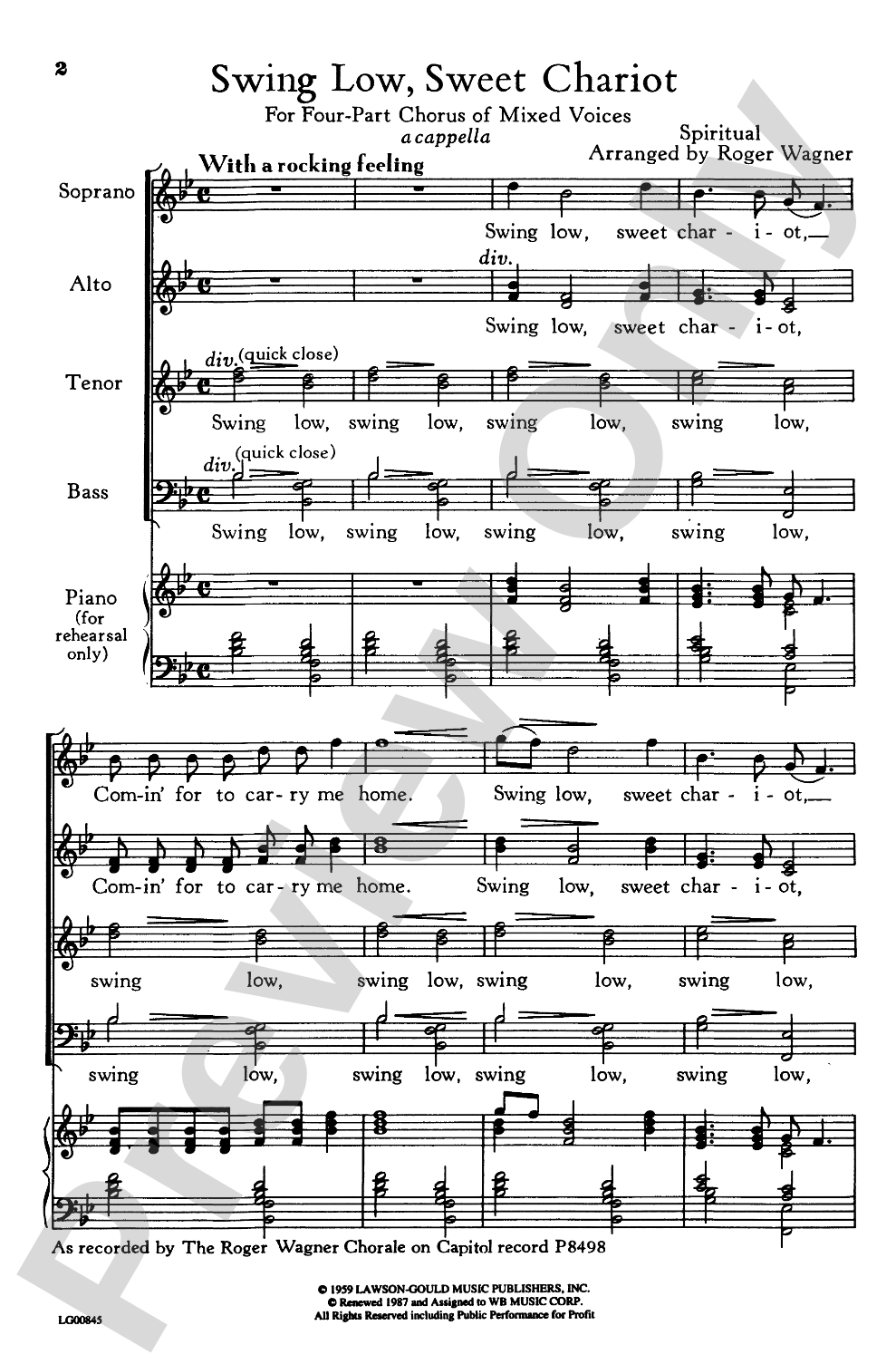 2

Swing Low, Sweet Chariot

For Four-Part Chorus of Mixed Voices
a cappella

Spiritual
Arranged by Roger Wagner

With a rocking feeling

Soprano
Swing low, sweet char - i - ot,

Alto
div.
Swing low, sweet char - i - ot,

Tenor
div. (quick close)
Swing low, swing low, swing low, swing low,

Bass
div. (quick close)
Swing low, swing low, swing low, swing low,

Piano (for rehearsal only)

Com-in' for to car-ry me home. Swing low, sweet char - i - ot,

Com-in' for to car-ry me home. Swing low, sweet char - i - ot,

swing low, swing low, swing low, swing low,

swing low, swing low, swing low, swing low,

As recorded by The Roger Wagner Chorale on Capitol record P8498

© 1959 LAWSON-GOULD MUSIC PUBLISHERS, INC.
© Renewed 1987 and Assigned to WB MUSIC CORP.
All Rights Reserved including Public Performance for Profit

LG00845

Preview Only